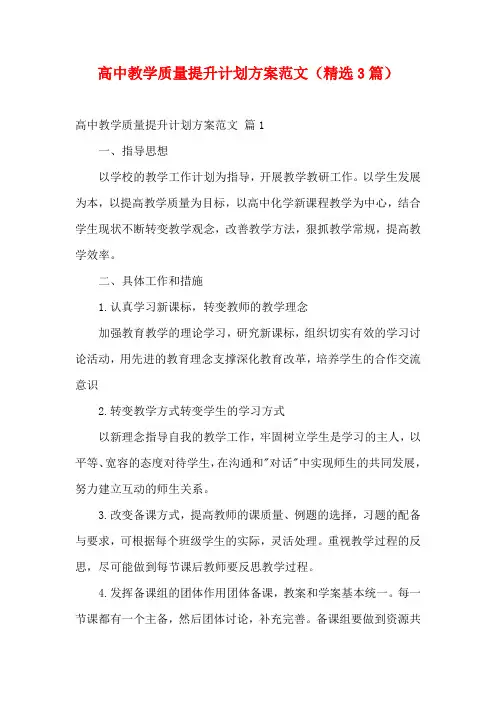 高中教学质量提升计划方案范文（精选3篇）

高中教学质量提升计划方案范文 篇1

一、指导思想

以学校的教学工作计划为指导，开展教学教研工作。以学生发展为本，以提高教学质量为目标，以高中化学新课程教学为中心，结合学生现状不断转变教学观念，改善教学方法，狠抓教学常规，提高教学效率。

二、具体工作和措施

1.认真学习新课标，转变教师的教学理念

加强教育教学的理论学习，研究新课标，组织切实有效的学习讨论活动，用先进的教育理念支撑深化教育改革，培养学生的合作交流意识

2.转变教学方式转变学生的学习方式

以新理念指导自我的教学工作，牢固树立学生是学习的主人，以平等、宽容的态度对待学生，在沟通和"对话"中实现师生的共同发展，努力建立互动的师生关系。

3.改变备课方式，提高教师的课质量、例题的选择，习题的配备与要求，可根据每个班级学生的实际，灵活处理。重视教学过程的反思，尽可能做到每节课后教师要反思教学过程。

4.发挥备课组的团体作用团体备课，教案和学案基本统一。每一节课都有一个主备，然后团体讨论，补充完善。备课组要做到资源共